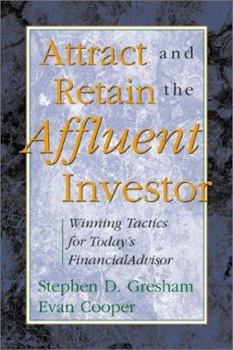 Attract and Retain the Affluent Investor

Winning Tactics for Today's FinancialAdvisor

Stephen D. Gresham
Evan Cooper